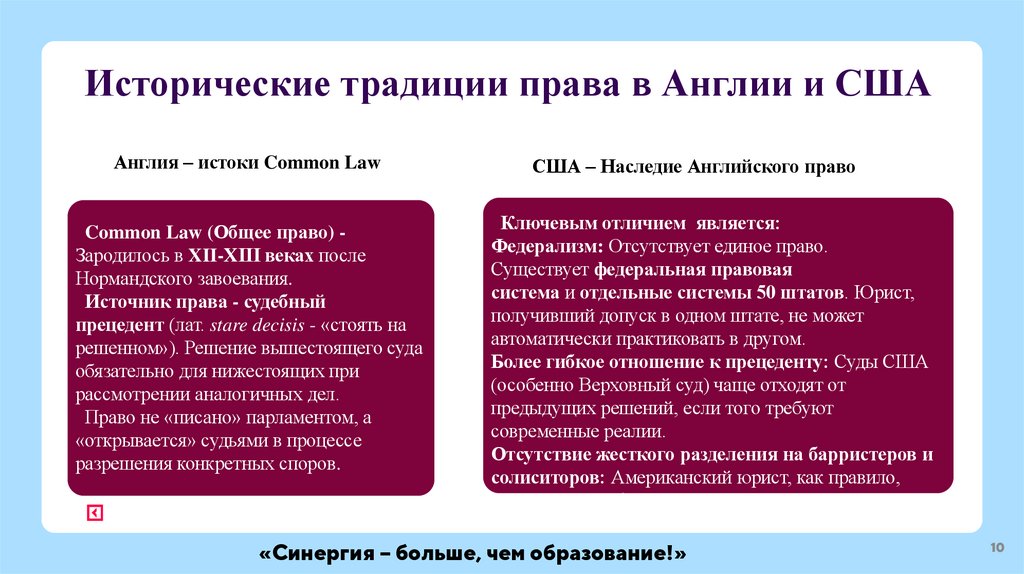 Исторические традиции права в Англии и США

Англия – истоки Common Law

Common Law (Общее право) - Зародилось в XII-XIII веках после Нормандского завоевания.

Источник права - судебный прецедент (лат. stare decisis - «стоять на решенном»). Решение вышестоящего суда обязательно для нижестоящих при рассмотрении аналогичных дел.

Право не «писано» парламентом, а «открывается» судьями в процессе разрешения конкретных споров.

США – Наследие Английского право

Ключевым отличием является:
Федерализм: Отсутствует единое право. Существует федеральная правовая система и отдельные системы 50 штатов. Юрист, получивший допуск в одном штате, не может автоматически практиковать в другом.
Более гибкое отношение к прецеденту: Суды США (особенно Верховный суд) чаще отходят от предыдущих решений, если того требуют современные реалии.
Отсутствие жесткого разделения на барристеров и солиситоров: Американский юрист, как правило,

«Синергия – больше, чем образование!»

10